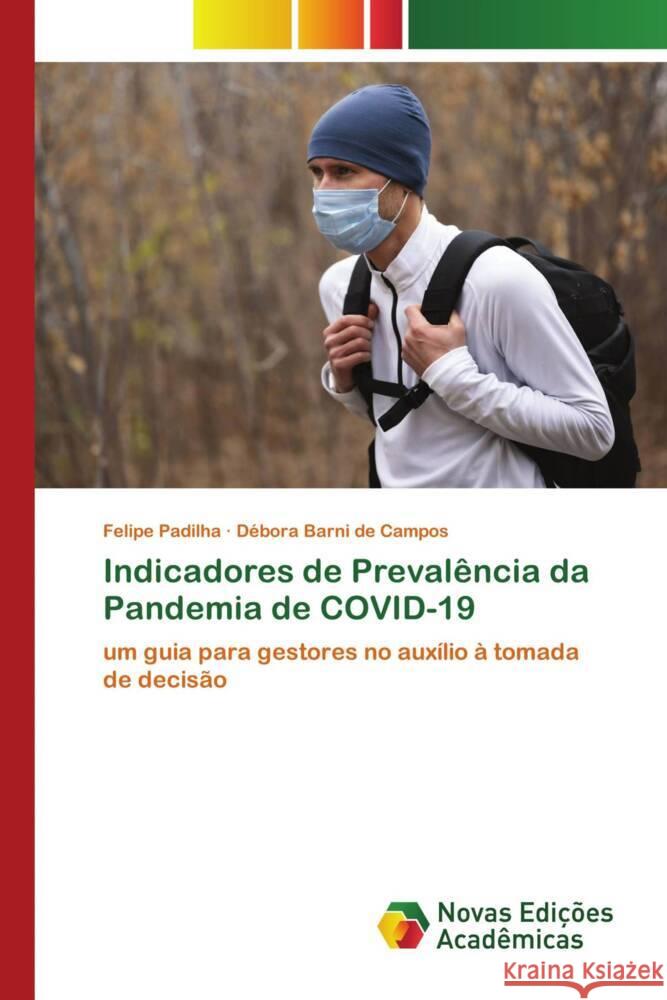 Felipe Padilha · Débora Barni de Campos

Indicadores de Prevalência da Pandemia de COVID-19

um guia para gestores no auxílio à tomada de decisão

Novas Edições Acadêmicas